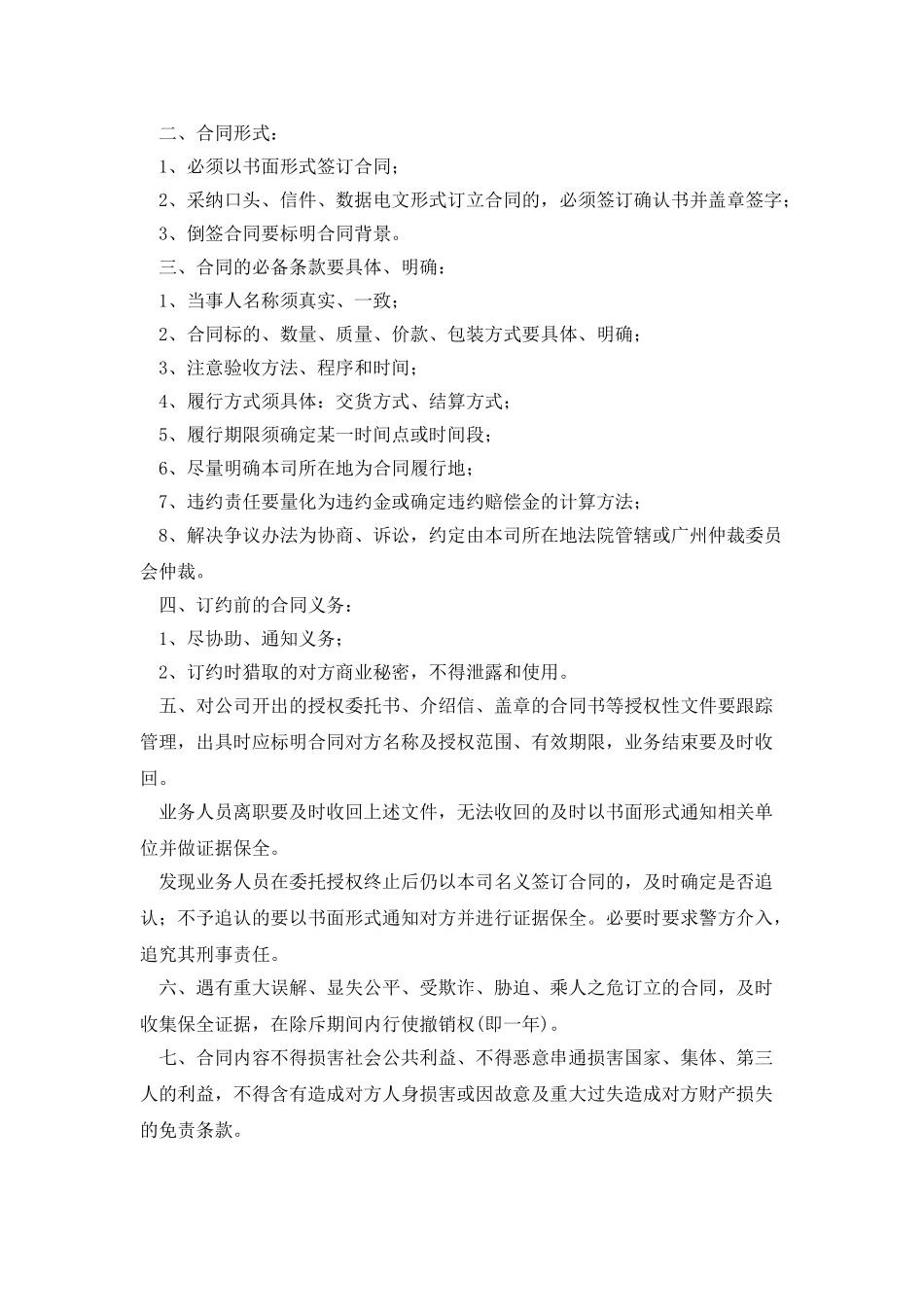 二、合同形式：

1、必须以书面形式签订合同；

2、采纳口头、信件、数据电文形式订立合同的，必须签订确认书并盖章签字；

3、倒签合同要标明合同背景。

三、合同的必备条款要具体、明确：

1、当事人名称须真实、一致；

2、合同标的、数量、质量、价款、包装方式要具体、明确；

3、注意验收方法、程序和时间；

4、履行方式须具体：交货方式、结算方式；

5、履行期限须确定某一时间点或时间段；

6、尽量明确本司所在地为合同履行地；

7、违约责任要量化为违约金或确定违约赔偿金的计算方法；

8、解决争议办法为协商、诉讼，约定由本司所在地法院管辖或广州仲裁委员会仲裁。

四、订约前的合同义务：

1、尽协助、通知义务；

2、订约时猎取的对方商业秘密，不得泄露和使用。

五、对公司开出的授权委托书、介绍信、盖章的合同书等授权性文件要跟踪管理，出具时应标明合同对方名称及授权范围、有效期限，业务结束要及时收回。

业务人员离职要及时收回上述文件，无法收回的及时以书面形式通知相关单位并做证据保全。

发现业务人员在委托授权终止后仍以本司名义签订合同的，及时确定是否追认；不予追认的要以书面形式通知对方并进行证据保全。必要时要求警方介入，追究其刑事责任。

六、遇有重大误解、显失公平、受欺诈、胁迫、乘人之危订立的合同，及时收集保全证据，在除斥期间内行使撤销权(即一年)。

七、合同内容不得损害社会公共利益、不得恶意串通损害国家、集体、第三人的利益，不得含有造成对方人身损害或因故意及重大过失造成对方财产损失的免责条款。